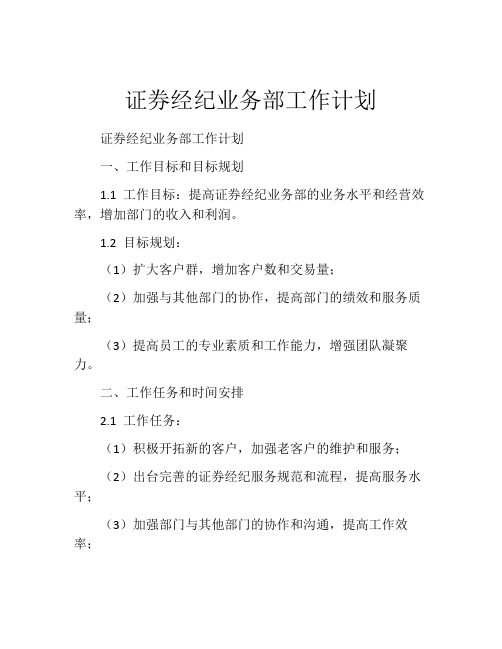 证券经纪业务部工作计划

证券经纪业务部工作计划

一、工作目标和目标规划

1.1 工作目标：提高证券经纪业务部的业务水平和经营效率，增加部门的收入和利润。

1.2 目标规划：

（1）扩大客户群，增加客户数和交易量；

（2）加强与其他部门的协作，提高部门的绩效和服务质量；

（3）提高员工的专业素质和工作能力，增强团队凝聚力。

二、工作任务和时间安排

2.1 工作任务：

（1）积极开拓新的客户，加强老客户的维护和服务；

（2）出台完善的证券经纪服务规范和流程，提高服务水平；

（3）加强部门与其他部门的协作和沟通，提高工作效率；